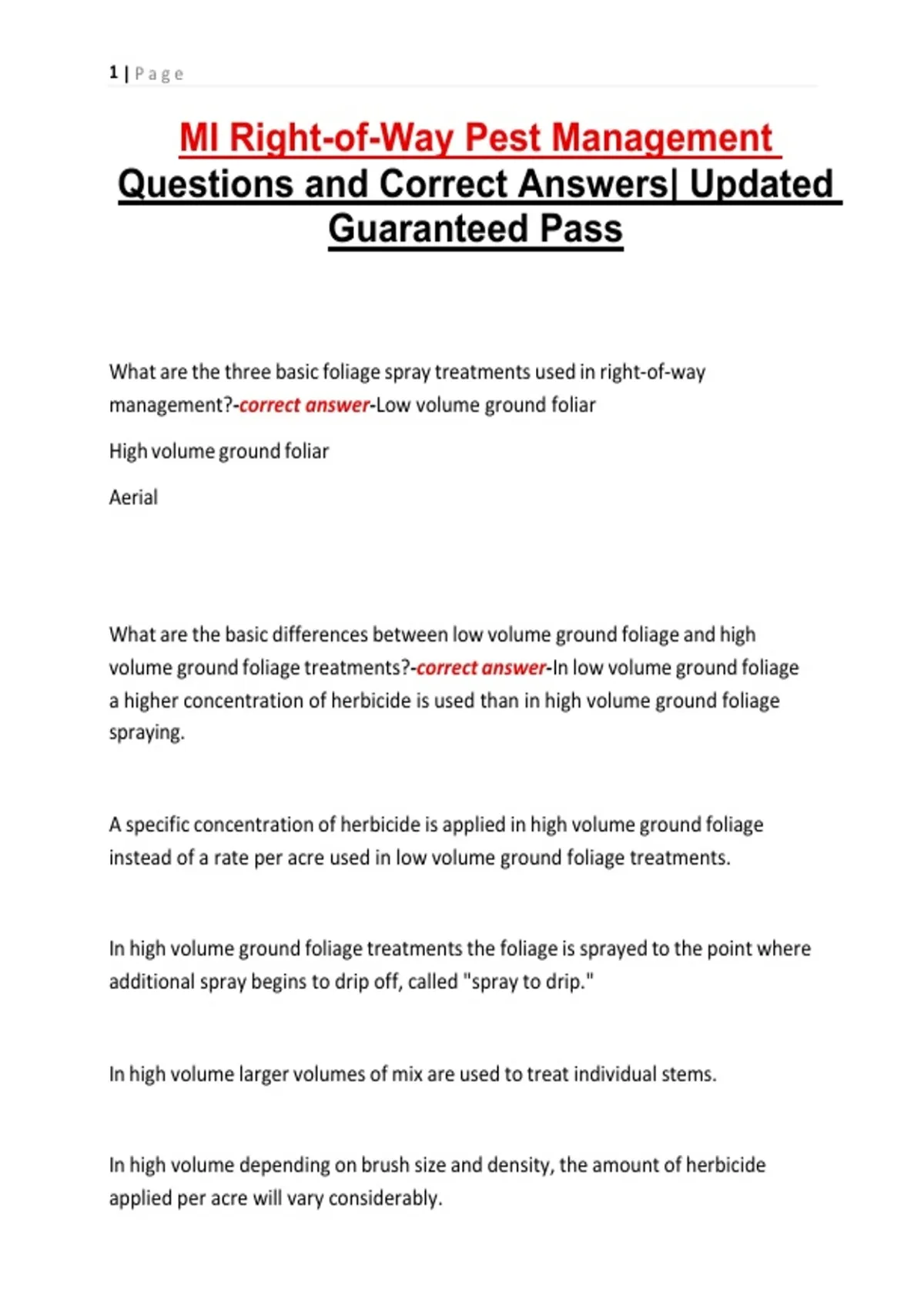 1 | P a g e

MI Right-of-Way Pest Management Questions and Correct Answers| Updated Guaranteed Pass

What are the three basic foliage spray treatments used in right-of-way management?-correct answer-Low volume ground foliar

High volume ground foliar

Aerial

What are the basic differences between low volume ground foliage and high volume ground foliage treatments?-correct answer-In low volume ground foliage a higher concentration of herbicide is used than in high volume ground foliage spraying.

A specific concentration of herbicide is applied in high volume ground foliage instead of a rate per acre used in low volume ground foliage treatments.

In high volume ground foliage treatments the foliage is sprayed to the point where additional spray begins to drip off, called "spray to drip."

In high volume larger volumes of mix are used to treat individual stems.

In high volume depending on brush size and density, the amount of herbicide applied per acre will vary considerably.